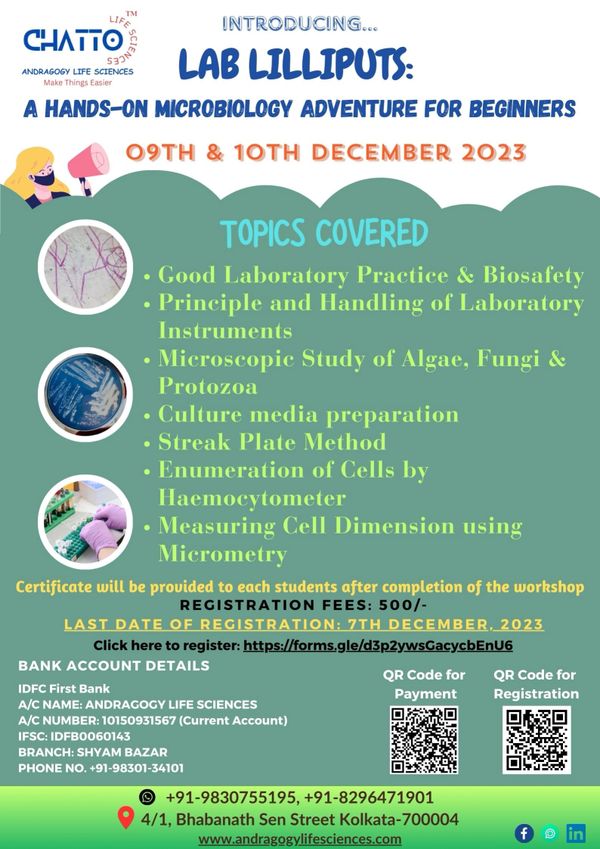 CHATTO™ LIFE SCIENCES
ANDRAGOGY LIFE SCIENCES
Make Things Easier

INTRODUCING...
LAB LILLIPUTS:
A HANDS-ON MICROBIOLOGY ADVENTURE FOR BEGINNERS

09TH & 10TH DECEMBER 2023

TOPICS COVERED
• Good Laboratory Practice & Biosafety
• Principle and Handling of Laboratory Instruments
• Microscopic Study of Algae, Fungi & Protozoa
• Culture media preparation
• Streak Plate Method
• Enumeration of Cells by Haemocytometer
• Measuring Cell Dimension using Micrometry

Certificate will be provided to each students after completion of the workshop
REGISTRATION FEES: 500/-
LAST DATE OF REGISTRATION: 7TH DECEMBER, 2023
Click here to register: https://forms.gle/d3p2ywsGacycbEnU6

BANK ACCOUNT DETAILS
IDFC First Bank
A/C NAME: ANDRAGOGY LIFE SCIENCES
A/C NUMBER: 10150931567 (Current Account)
IFSC: IDFB0060143
BRANCH: SHYAM BAZAR
PHONE NO. +91-98301-34101

QR Code for Payment
QR Code for Registration

+91-9830755195, +91-8296471901
4/1, Bhabanath Sen Street Kolkata-700004
www.andragogylifesciences.com